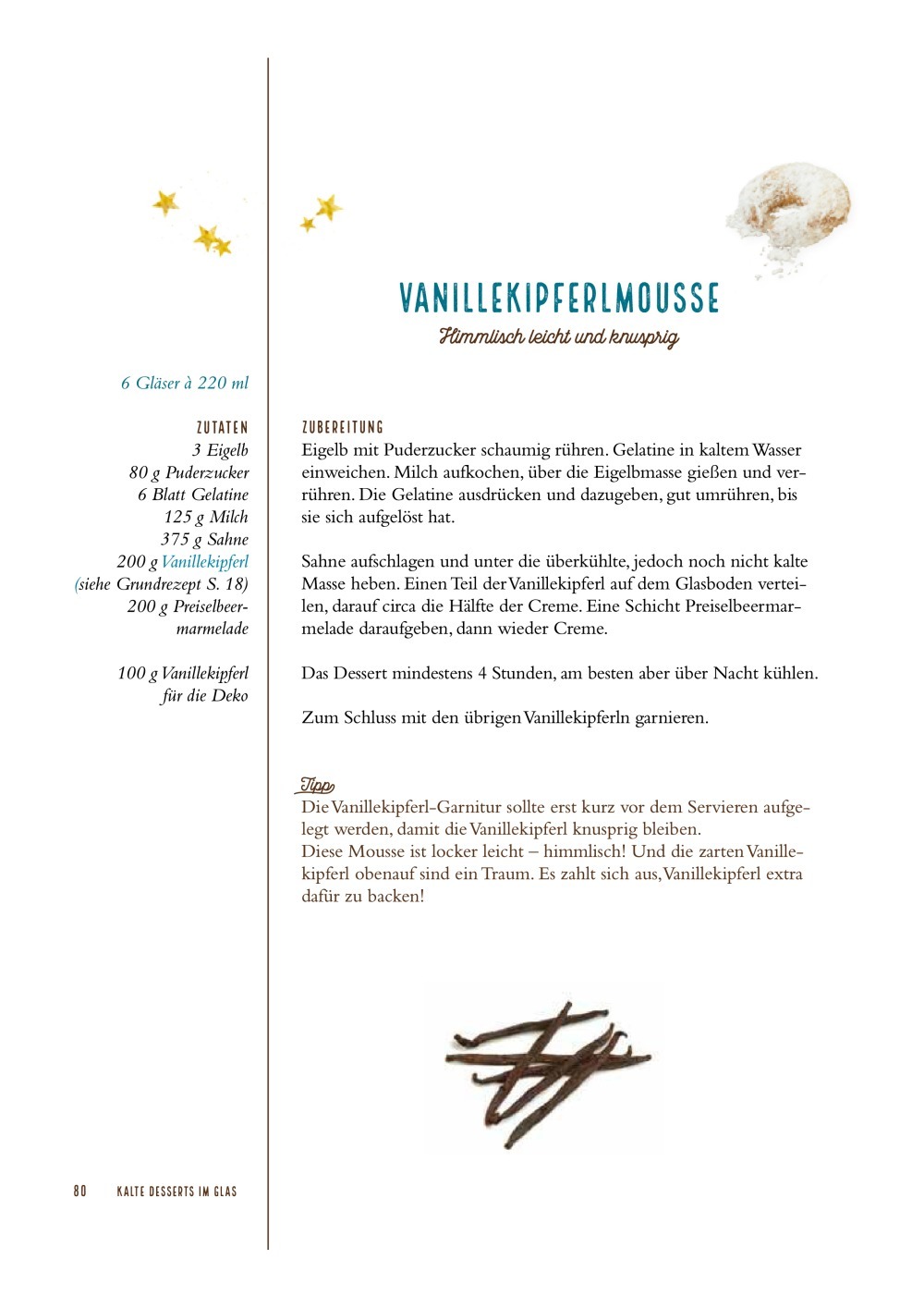 VANILLEKIPFERLMOUSSE

Himmlisch leicht und knusprig

6 Gläser à 220 ml

ZUTATEN
3 Eigelb
80 g Puderzucker
6 Blatt Gelatine
125 g Milch
375 g Sahne
200 g Vanillekipferl
(siehe Grundrezept S. 18)
200 g Preiselbeermarmelade

100 g Vanillekipferl
für die Deko

ZUBEREITUNG
Eigelb mit Puderzucker schaumig rühren. Gelatine in kaltem Wasser einweichen. Milch aufkochen, über die Eigelbmasse gießen und verrühren. Die Gelatine ausdrücken und dazugeben, gut umrühren, bis sie sich aufgelöst hat.

Sahne aufschlagen und unter die überkühlte, jedoch noch nicht kalte Masse heben. Einen Teil der Vanillekipferl auf dem Glasboden verteilen, darauf circa die Hälfte der Creme. Eine Schicht Preiselbeermarmelade daraufgeben, dann wieder Creme.

Das Dessert mindestens 4 Stunden, am besten aber über Nacht kühlen.

Zum Schluss mit den übrigen Vanillekipferln garnieren.

Tipp
Die Vanillekipferl-Garnitur sollte erst kurz vor dem Servieren aufgelegt werden, damit die Vanillekipferl knusprig bleiben.
Diese Mousse ist locker leicht – himmlisch! Und die zarten Vanillekipferl obenauf sind ein Traum. Es zahlt sich aus, Vanillekipferl extra dafür zu backen!

80 KALTE DESSERTS IM GLAS